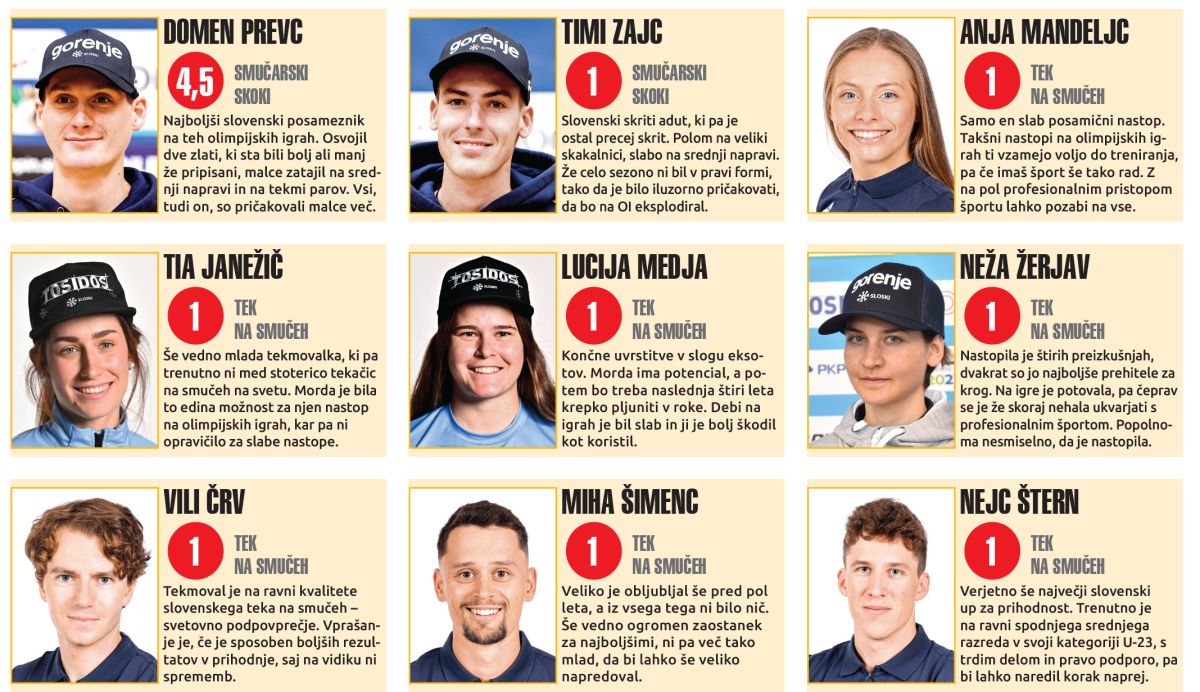 DOMEN PREVC

4,5

SMUČARSKI SKOKI

Najboljši slovenski posameznik na teh olimpijskih igrah. Osvojil dve zlati, ki sta bili bolj ali manj že pripisani, malce zatajil na srednji napravi in na tekmi parov. Vsi, tudi on, so pričakovali malce več.

TIMI ZAJC

1

SMUČARSKI SKOKI

Slovenski skriti adut, ki pa je ostal precej skrit. Polom na veliki skakalnici, slabo na srednji napravi. Že celo sezono ni bil v pravi formi, tako da je bilo iluzorno pričakovati, da bo na OI eksplodiral.

ANJA MANDELJC

1

TEK NA SMUČEH

Samo en slab posamični nastop. Takšni nastopi na olimpijskih igrah ti vzamejo voljo do treniranja, pa če imaš šport še tako rad. Z na pol profesionalnim pristopom športu lahko pozabi na vse.

TIA JANEŽIČ

1

TEK NA SMUČEH

Še vedno mlada tekmovalka, ki pa trenutno ni med stoterico tekačic na smučeh na svetu. Morda je bila to edina možnost za njen nastop na olimpijskih igrah, kar pa ni opravičilo za slabe nastope.

LUCIJA MEDJA

1

TEK NA SMUČEH

Končne uvrstitve v slogu eksotov. Morda ima potencial, a potem bo treba naslednja štiri leta krepko pljuniti v roke. Debi na igrah je bil slab in ji je bolj škodil kot koristil.

NEŽA ŽERJAV

1

TEK NA SMUČEH

Nastopila je štirih preizkušnjah, dvakrat so jo najboljše prehitele za krog. Na igre je potovala, pa čeprav se je že skoraj nehala ukvarjati s profesionalnim športom. Popolnoma nesmiselno, da je nastopila.

VILI ČRV

1

TEK NA SMUČEH

Tekmoval je na ravni kvalitete slovenskega teka na smučeh – svetovno podpovprečje. Vprašanje je, če je sposoben boljših rezultatov v prihodnje, saj na vidiku ni sprememb.

MIHA ŠIMENC

1

TEK NA SMUČEH

Veliko je obljubljal še pred pol leta, a iz vsega tega ni bilo nič. Še vedno ogromen zaostanek za najboljšimi, ni pa več tako mlad, da bi lahko še veliko napredoval.

NEJC ŠTERN

1

TEK NA SMUČEH

Verjetno še največji slovenski up za prihodnost. Trenutno je na ravni spodnjega srednjega razreda v svoji kategoriji U-23, s trdim delom in pravo podporo, pa bi lahko naredil korak naprej.